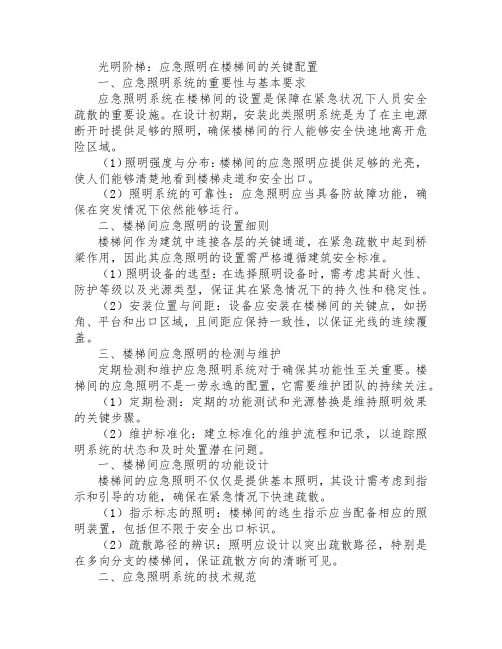 光明阶梯：应急照明在楼梯间的关键配置

一、应急照明系统的重要性与基本要求

应急照明系统在楼梯间的设置是保障在紧急状况下人员安全疏散的重要设施。在设计初期，安装此类照明系统是为了在主电源断开时提供足够的照明，确保楼梯间的行人能够安全快速地离开危险区域。

（1）照明强度与分布：楼梯间的应急照明应提供足够的光亮，使人们能够清楚地看到楼梯走道和安全出口。

（2）照明系统的可靠性：应急照明应当具备防故障功能，确保在突发情况下依然能够运行。

二、楼梯间应急照明的设置细则

楼梯间作为建筑中连接各层的关键通道，在紧急疏散中起到桥梁作用，因此其应急照明的设置需严格遵循建筑安全标准。

（1）照明设备的选型：在选择照明设备时，需考虑其耐火性、防护等级以及光源类型，保证其在紧急情况下的持久性和稳定性。

（2）安装位置与间距：设备应安装在楼梯间的关键点，如拐角、平台和出口区域，且间距应保持一致性，以保证光线的连续覆盖。

三、楼梯间应急照明的检测与维护

定期检测和维护应急照明系统对于确保其功能性至关重要。楼梯间的应急照明不是一劳永逸的配置，它需要维护团队的持续关注。

（1）定期检测：定期的功能测试和光源替换是维持照明效果的关键步骤。

（2）维护标准化：建立标准化的维护流程和记录，以追踪照明系统的状态和及时处置潜在问题。

一、楼梯间应急照明的功能设计

楼梯间的应急照明不仅仅是提供基本照明，其设计需考虑到指示和引导的功能，确保在紧急情况下快速疏散。

（1）指示标志的照明：楼梯间的逃生指示应当配备相应的照明装置，包括但不限于安全出口标识。

（2）疏散路径的辨识：照明应设计以突出疏散路径，特别是在多向分支的楼梯间，保证疏散方向的清晰可见。

二、应急照明系统的技术规范